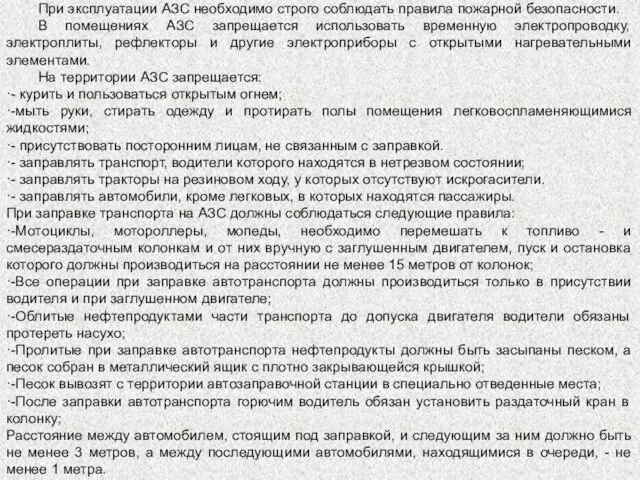 При эксплуатации АЗС необходимо строго соблюдать правила пожарной безопасности.

В помещениях АЗС запрещается использовать временную электропроводку, электроплиты, рефлекторы и другие электроприборы с открытыми нагревательными элементами.

На территории АЗС запрещается:
·- курить и пользоваться открытым огнем;
·-мыть руки, стирать одежду и протирать полы помещения легковоспламеняющимися жидкостями;
·- присутствовать посторонним лицам, не связанным с заправкой.
·- заправлять транспорт, водители которого находятся в нетрезвом состоянии;
·- заправлять тракторы на резиновом ходу, у которых отсутствуют искрогасители.
·- заправлять автомобили, кроме легковых, в которых находятся пассажиры.
При заправке транспорта на АЗС должны соблюдаться следующие правила:
·-Мотоциклы, мотороллеры, мопеды, необходимо перемешать к топливо - и смесераздаточным колонкам и от них вручную с заглушенным двигателем, пуск и остановка которого должны производиться на расстоянии не менее 15 метров от колонок;
·-Все операции при заправке автотранспорта должны производиться только в присутствии водителя и при заглушенном двигателе;
·-Облитые нефтепродуктами части транспорта до допуска двигателя водители обязаны протереть насухо;
·-Пролитые при заправке автотранспорта нефтепродукты должны быть засыпаны песком, а песок собран в металлический ящик с плотно закрывающейся крышкой;
·-Песок вывозят с территории автозаправочной станции в специально отведенные места;
·-После заправки автотранспорта горючим водитель обязан установить раздаточный кран в колонку;
Расстояние между автомобилем, стоящим под заправкой, и следующим за ним должно быть не менее 3 метров, а между последующими автомобилями, находящимися в очереди, - не менее 1 метра.